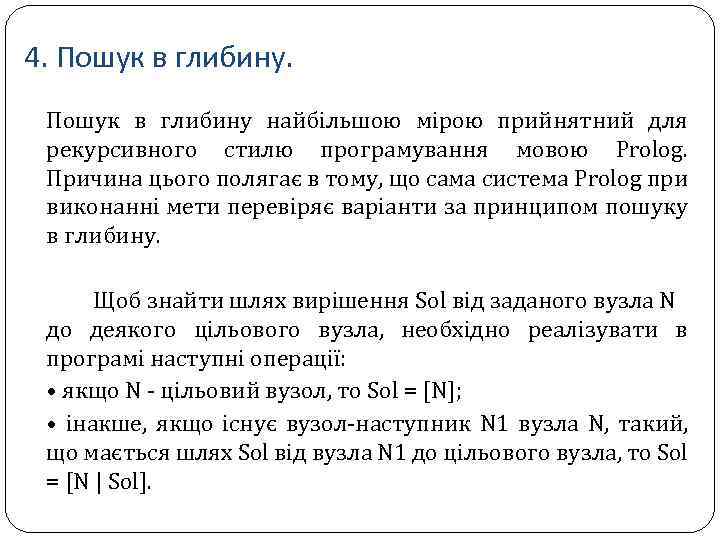 4. Пошук в глибину.

Пошук в глибину найбільшою мірою прийнятний для рекурсивного стилю програмування мовою Prolog. Причина цього полягає в тому, що сама система Prolog при виконанні мети перевіряє варіанти за принципом пошуку в глибину.

Щоб знайти шлях вирішення Sol від заданого вузла N до деякого цільового вузла, необхідно реалізувати в програмі наступні операції:

• якщо N - цільовий вузол, то Sol = [N];

• інакше, якщо існує вузол-наступник N1 вузла N, такий, що мається шлях Sol від вузла N1 до цільового вузла, то Sol = [N | Sol].